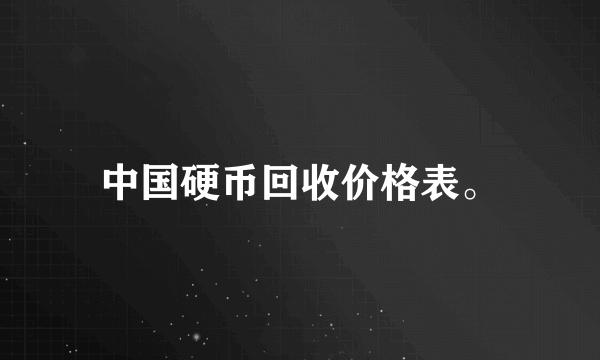 中国硬币回收价格表。